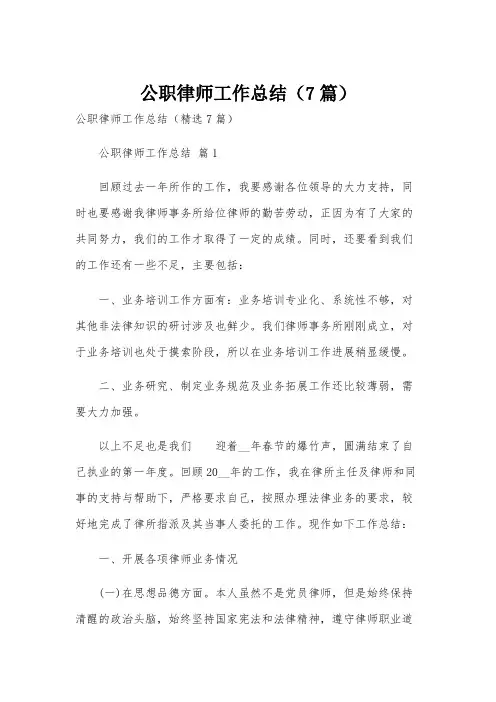 公职律师工作总结（7篇）

公职律师工作总结（精选7篇）

公职律师工作总结 篇1

回顾过去一年所作的工作，我要感谢各位领导的大力支持，同时也要感谢我律师事务所给位律师的勤苦劳动，正因为有了大家的共同努力，我们的工作才取得了一定的成绩。同时，还要看到我们的工作还有一些不足，主要包括：

一、业务培训工作方面有：业务培训专业化、系统性不够，对其他非法律知识的研讨涉及也鲜少。我们律师事务所刚刚成立，对于业务培训也处于摸索阶段，所以在业务培训工作进展稍显缓慢。

二、业务研究、制定业务规范及业务拓展工作还比较薄弱，需要大力加强。

以上不足也是我们　　迎着__年春节的爆竹声，圆满结束了自己执业的第一年度。回顾20__年的工作，我在律所主任及律师和同事的支持与帮助下，严格要求自己，按照办理法律业务的要求，较好地完成了律所指派及其当事人委托的工作。现作如下工作总结：

一、开展各项律师业务情况

(一)在思想品德方面。本人虽然不是党员律师，但是始终保持清醒的政治头脑，始终坚持国家宪法和法律精神，遵守律师职业道